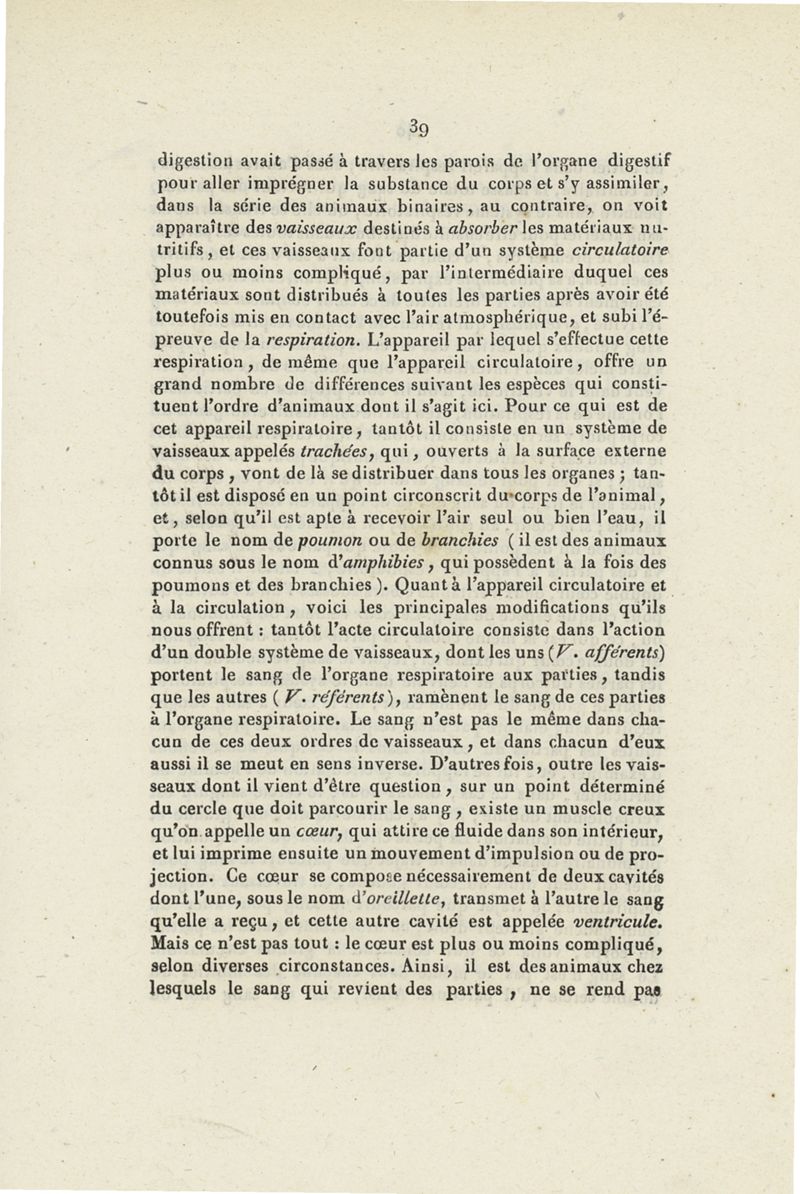 39

digestion avait passé à travers les parois de l'organe digestif pour aller imprégner la substance du corps et s'y assimiler, dans la série des animaux binaires, au contraire, on voit apparaître des vaisseaux destinés à absorber les matériaux nutritifs, et ces vaisseaux font partie d'un système circulatoire plus ou moins compliqué, par l'intermédiaire duquel ces matériaux sont distribués à toutes les parties après avoir été toutefois mis en contact avec l'air atmosphérique, et subi l'épreuve de la respiration. L'appareil par lequel s'effectue cette respiration, de même que l'appareil circulatoire, offre un grand nombre de différences suivant les espèces qui constituent l'ordre d'animaux dont il s'agit ici. Pour ce qui est de cet appareil respiratoire, tantôt il consiste en un système de vaisseaux appelés trachées, qui, ouverts à la surface externe du corps, vont de là se distribuer dans tous les organes; tantôt il est disposé en un point circonscrit du corps de l'animal, et, selon qu'il est apte à recevoir l'air seul ou bien l'eau, il porte le nom de poumon ou de branchies (il est des animaux connus sous le nom d'amphibies, qui possèdent à la fois des poumons et des branchies). Quant à l'appareil circulatoire et à la circulation, voici les principales modifications qu'ils nous offrent : tantôt l'acte circulatoire consiste dans l'action d'un double système de vaisseaux, dont les uns (V. afférents) portent le sang de l'organe respiratoire aux parties, tandis que les autres (V. référents), ramènent le sang de ces parties à l'organe respiratoire. Le sang n'est pas le même dans chacun de ces deux ordres de vaisseaux, et dans chacun d'eux aussi il se meut en sens inverse. D'autres fois, outre les vaisseaux dont il vient d'être question, sur un point déterminé du cercle que doit parcourir le sang, existe un muscle creux qu'on appelle un cœur, qui attire ce fluide dans son intérieur, et lui imprime ensuite un mouvement d'impulsion ou de projection. Ce cœur se compose nécessairement de deux cavités dont l'une, sous le nom d'oreillette, transmet à l'autre le sang qu'elle a reçu, et cette autre cavité est appelée ventricule. Mais ce n'est pas tout : le cœur est plus ou moins compliqué, selon diverses circonstances. Ainsi, il est des animaux chez lesquels le sang qui revient des parties, ne se rend pas